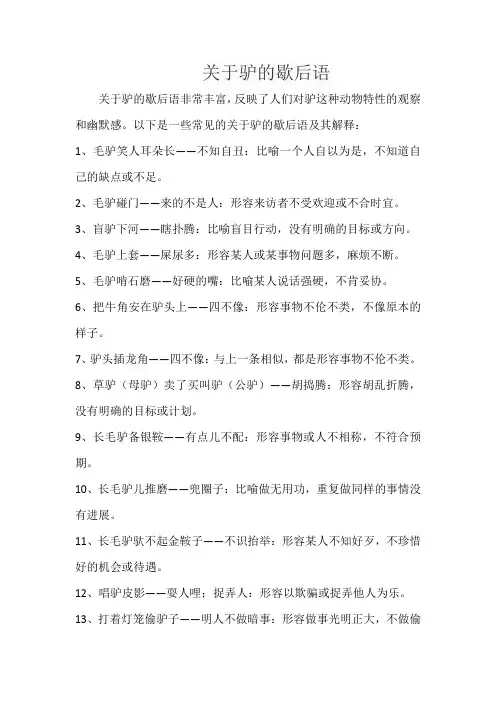 关于驴的歇后语

关于驴的歇后语非常丰富，反映了人们对驴这种动物特性的观察和幽默感。以下是一些常见的关于驴的歇后语及其解释：

1、毛驴笑人耳朵长——不知自丑：比喻一个人自以为是，不知道自己的缺点或不足。

2、毛驴碰门——来的不是人：形容来访者不受欢迎或不合时宜。

3、盲驴下河——瞎扑腾：比喻盲目行动，没有明确的目标或方向。

4、毛驴上套——屎尿多：形容某人或某事物问题多，麻烦不断。

5、毛驴啃石磨——好硬的嘴：比喻某人说话强硬，不肯妥协。

6、把牛角安在驴头上——四不像：形容事物不伦不类，不像原本的样子。

7、驴头插龙角——四不像：与上一条相似，都是形容事物不伦不类。

8、草驴（母驴）卖了买叫驴（公驴）——胡捣腾：形容胡乱折腾，没有明确的目标或计划。

9、长毛驴备银鞍——有点儿不配：形容事物或人不相称，不符合预期。

10、长毛驴儿推磨——兜圈子：比喻做无用功，重复做同样的事情没有进展。

11、长毛驴驮不起金鞍子——不识抬举：形容某人不知好歹，不珍惜好的机会或待遇。

12、唱驴皮影——耍人哩；捉弄人：形容以欺骗或捉弄他人为乐。

13、打着灯笼偷驴子——明人不做暗事：形容做事光明正大，不做偷